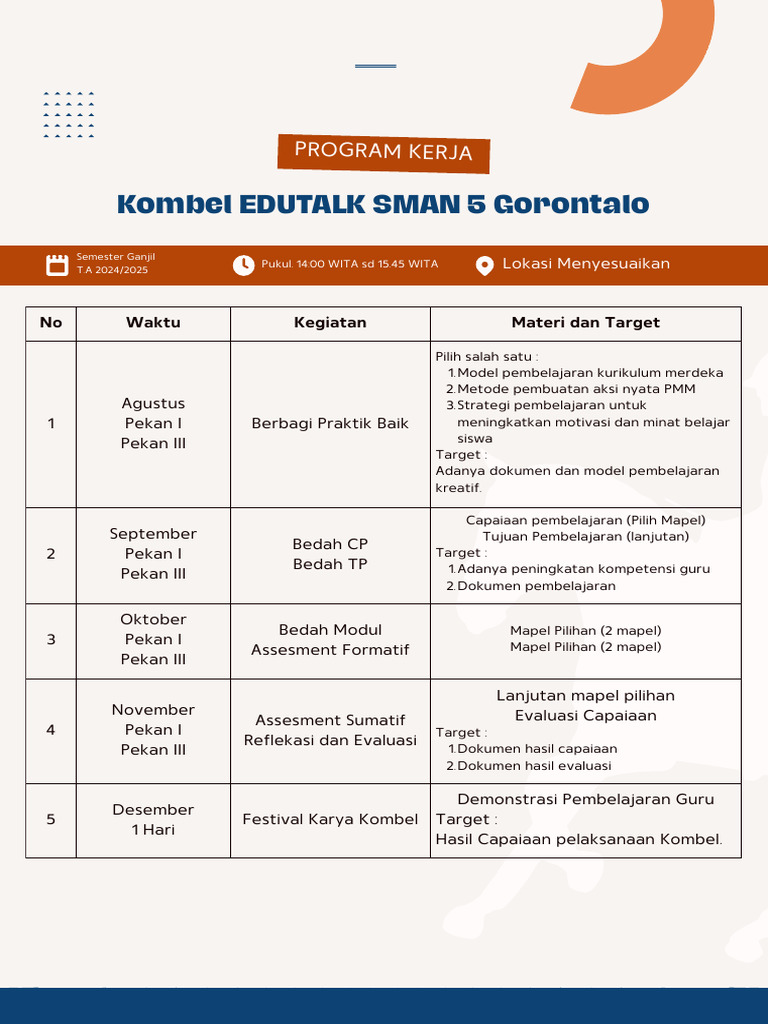 PROGRAM KERJA

Kombel EDUTALK SMAN 5 Gorontalo

Semester Ganjil T.A 2024/2025

Pukul. 14:00 WITA sd 15.45 WITA

Lokasi Menyesuaikan

| No | Waktu | Kegiatan | Materi dan Target |
|---|---|---|---|
| 1 | Agustus Pekan I Pekan III | Berbagi Praktik Baik | Pilih salah satu : 1. Model pembelajaran kurikulum merdeka 2. Metode pembuatan aksi nyata PMM 3. Strategi pembelajaran untuk meningkatkan motivasi dan minat belajar siswa Target : Adanya dokumen dan model pembelajaran kreatif. |
| 2 | September Pekan I Pekan III | Bedah CP Bedah TP | Capaiaan pembelajaran (Pilih Mapel) Tujuan Pembelajaran (lanjutan) Target : 1. Adanya peningkatan kompetensi guru 2. Dokumen pembelajaran |
| 3 | Oktober Pekan I Pekan III | Bedah Modul Assesment Formatif | Mapel Pilihan (2 mapel) Mapel Pilihan (2 mapel) |
| 4 | November Pekan I Pekan III | Assesment Sumatif Reflekasi dan Evaluasi | Lanjutan mapel pilihan Evaluasi Capaiaan Target : 1. Dokumen hasil capaiaan 2. Dokumen hasil evaluasi |
| 5 | Desember 1 Hari | Festival Karya Kombel | Demonstrasi Pembelajaran Guru Target : Hasil Capaiaan pelaksanaan Kombel. |